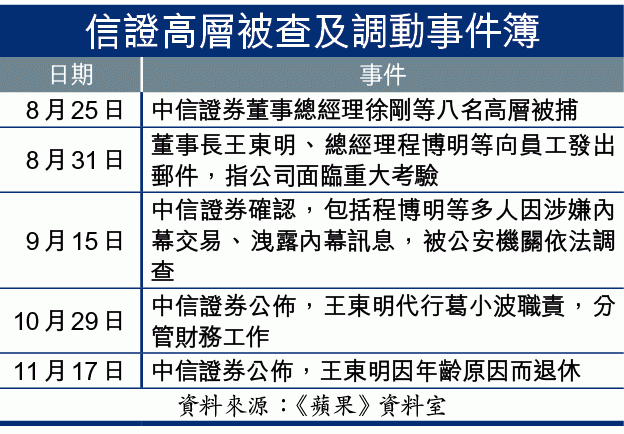 信證高層被查及調動事件簿

| 日期 | 事件 |
|---|---|
| 8月25日 | 中信證券董事總經理徐剛等八名高層被捕 |
| 8月31日 | 董事長王東明、總經理程博明等向員工發出郵件，指公司面臨重大考驗 |
| 9月15日 | 中信證券確認，包括程博明等多人因涉嫌內幕交易、洩露內幕訊息，被公安機關依法調查 |
| 10月29日 | 中信證券公佈，王東明代行葛小波職責，分管財務工作 |
| 11月17日 | 中信證券公佈，王東明因年齡原因而退休 |

資料來源：《蘋果》資料室